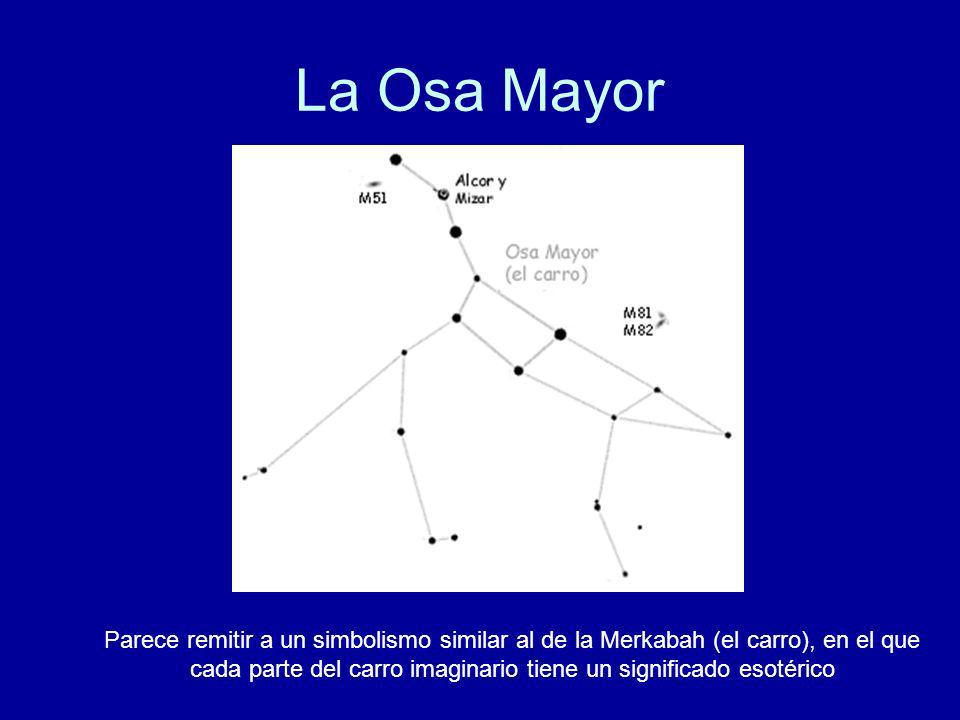 La Osa Mayor

M51

Alcor y
Mizar

Osa Mayor
(el carro)

M81
M82

Parece remitir a un simbolismo similar al de la Merkabah (el carro), en el que cada parte del carro imaginario tiene un significado esotérico